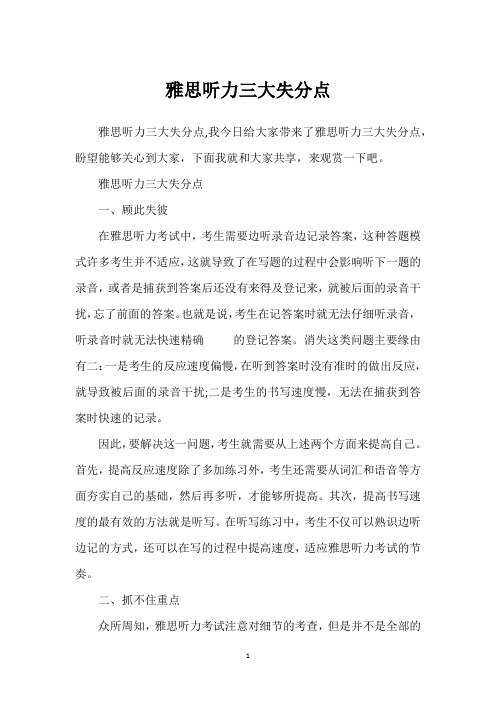 雅思听力三大失分点

雅思听力三大失分点,我今日给大家带来了雅思听力三大失分点,盼望能够关心到大家,下面我就和大家共享,来观赏一下吧。

雅思听力三大失分点

一、顾此失彼

在雅思听力考试中,考生需要边听录音边记录答案,这种答题模式许多考生并不适应,这就导致了在写题的过程中会影响听下一题的录音,或者是捕获到答案后还没有来得及登记来,就被后面的录音干扰,忘了前面的答案。也就是说,考生在记答案时就无法仔细听录音,听录音时就无法快速精确 的登记答案。消失这类问题主要缘由有二:一是考生的反应速度偏慢,在听到答案时没有准时的做出反应,就导致被后面的录音干扰;二是考生的书写速度慢,无法在捕获到答案时快速的记录。

因此,要解决这一问题,考生就需要从上述两个方面来提高自己。首先,提高反应速度除了多加练习外,考生还需要从词汇和语音等方面夯实自己的基础,然后再多听,才能够所提高。其次,提高书写速度的最有效的方法就是听写。在听写练习中,考生不仅可以熟识边听边记的方式,还可以在写的过程中提高速度,适应雅思听力考试的节奏。

二、抓不住重点

众所周知,雅思听力考试注意对细节的考查,但是并不是全部的

1